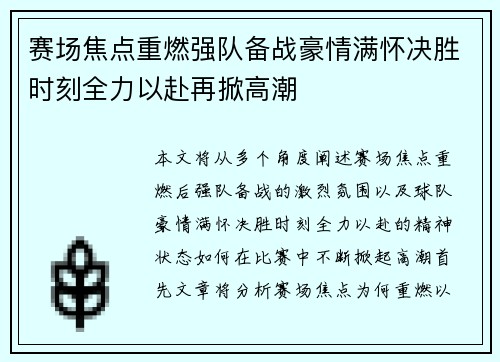 赛场焦点重燃强队备战豪情满怀决胜时刻全力以赴再掀高潮

本文将从多个角度阐述赛场焦点重燃后强队备战的激烈氛围以及球队豪情满怀决胜时刻全力以赴的精神状态如何在比赛中不断掀起高潮首先文章将分析赛场焦点为何重燃以